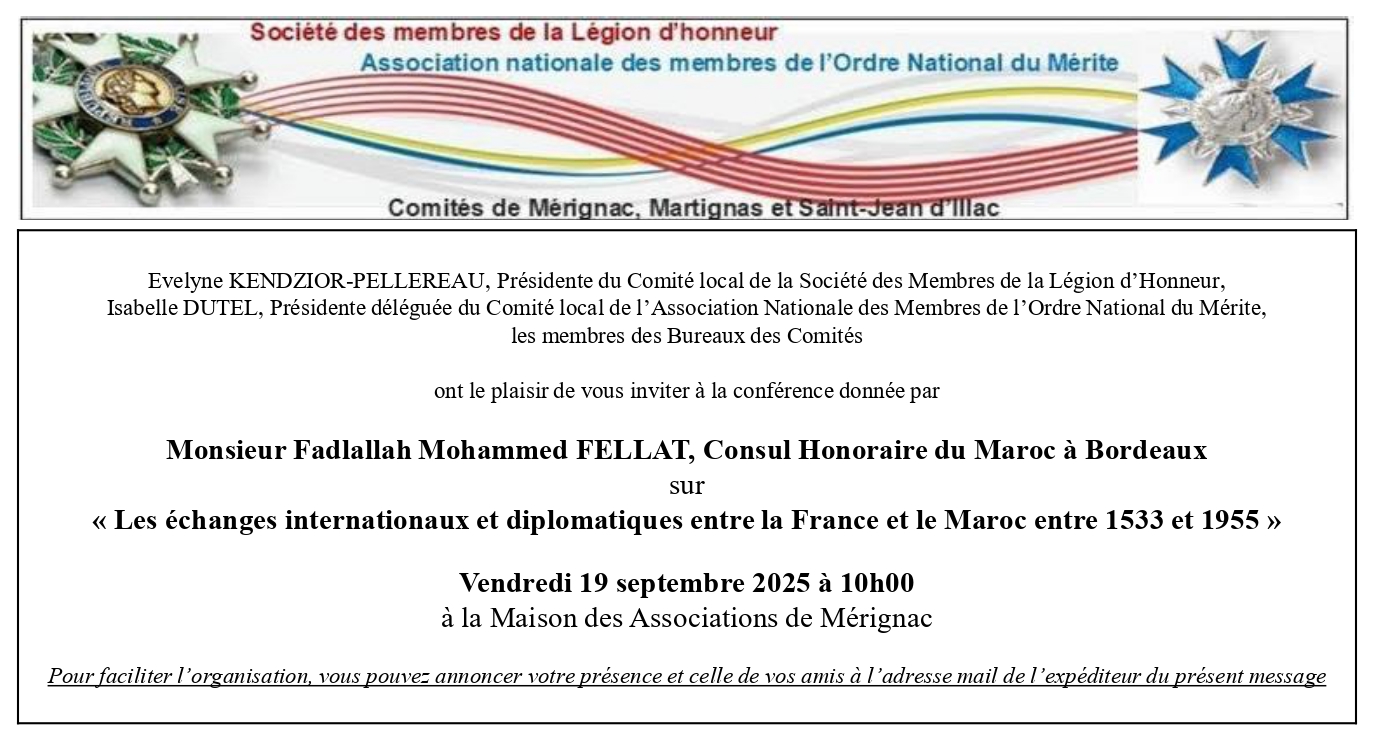 Société des membres de la Légion d'honneur
Association nationale des membres de l'Ordre National du Mérite
Comités de Mérignac, Martignas et Saint-Jean d'Illac

Evelyne KENDZIOR-PELLEREAU, Présidente du Comité local de la Société des Membres de la Légion d'Honneur, Isabelle DUTEL, Présidente déléguée du Comité local de l'Association Nationale des Membres de l'Ordre National du Mérite, les membres des Bureaux des Comités

ont le plaisir de vous inviter à la conférence donnée par

Monsieur Fadlallah Mohammed FELLAT, Consul Honoraire du Maroc à Bordeaux
sur
« Les échanges internationaux et diplomatiques entre la France et le Maroc entre 1533 et 1955 »

Vendredi 19 septembre 2025 à 10h00
à la Maison des Associations de Mérignac

Pour faciliter l'organisation, vous pouvez annoncer votre présence et celle de vos amis à l'adresse mail de l'expéditeur du présent message